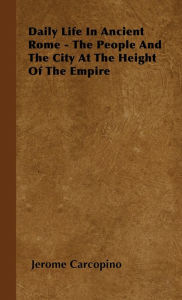 Daily Life In Ancient Rome - The People And The City At The Height Of The Empire

Jerome Carcopino